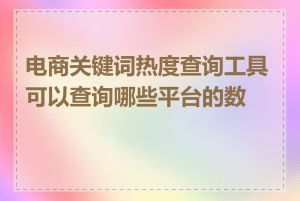 电商关键词热度查询工具可以查询哪些平台的数